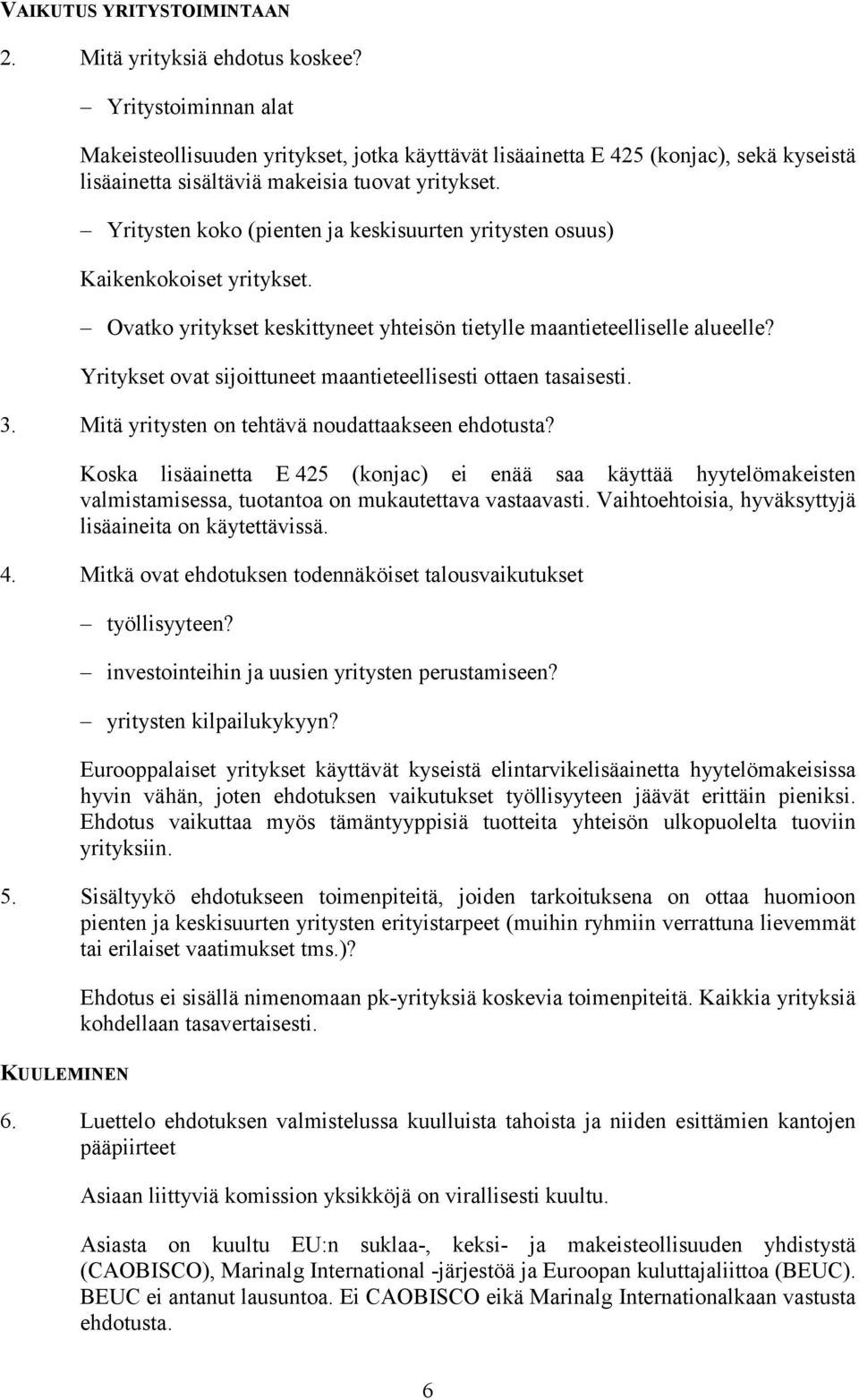 VAIKUTUS YRITYSTOIMINTAAN

2. Mitä yrityksiä ehdotus koskee?

– Yritystoiminnan alat

Makeisteollisuuden yritykset, jotka käyttävät lisäainetta E 425 (konjac), sekä kyseistä lisäainetta sisältäviä makeisia tuovat yritykset.

– Yritysten koko (pienten ja keskisuurten yritysten osuus)

Kaikenkokoiset yritykset.

– Ovatko yritykset keskittyneet yhteisön tietylle maantieteelliselle alueelle?

Yritykset ovat sijoittuneet maantieteellisesti ottaen tasaisesti.

3. Mitä yritysten on tehtävä noudattaakseen ehdotusta?

Koska lisäainetta E 425 (konjac) ei enää saa käyttää hyytelömakeisten valmistamisessa, tuotantoa on mukautettava vastaavasti. Vaihtoehtoisia, hyväksyttyjä lisäaineita on käytettävissä.

4. Mitkä ovat ehdotuksen todennäköiset talousvaikutukset

– työllisyyteen?

– investointeihin ja uusien yritysten perustamiseen?

– yritysten kilpailukykyyn?

Eurooppalaiset yritykset käyttävät kyseistä elintarvikelisäainetta hyytelömakeisissa hyvin vähän, joten ehdotuksen vaikutukset työllisyyteen jäävät erittäin pieniksi. Ehdotus vaikuttaa myös tämäntyyppisiä tuotteita yhteisön ulkopuolelta tuoviin yrityksiin.

5. Sisältyykö ehdotukseen toimenpiteitä, joiden tarkoituksena on ottaa huomioon pienten ja keskisuurten yritysten erityistarpeet (muihin ryhmiin verrattuna lievemmät tai erilaiset vaatimukset tms.)?

Ehdotus ei sisällä nimenomaan pk-yrityksiä koskevia toimenpiteitä. Kaikkia yrityksiä kohdellaan tasavertaisesti.

KUULEMINEN

6. Luettelo ehdotuksen valmistelussa kuulluista tahoista ja niiden esittämien kantojen pääpiirteet

Asiaan liittyviä komission yksikköjä on virallisesti kuultu.

Asiasta on kuultu EU:n suklaa-, keksi- ja makeisteollisuuden yhdistystä (CAOBISCO), Marinalg International -järjestöä ja Euroopan kuluttajaliittoa (BEUC). BEUC ei antanut lausuntoa. Ei CAOBISCO eikä Marinalg Internationalkaan vastusta ehdotusta.

6